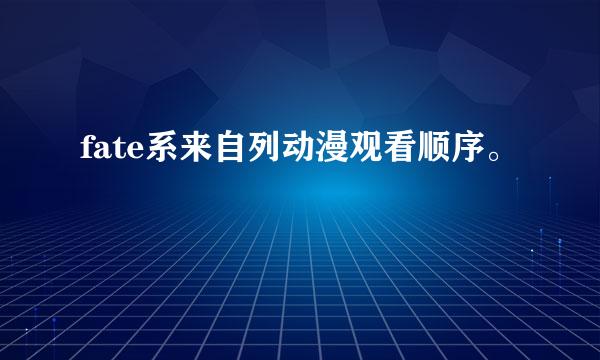 fate系来自列动漫观看顺序。